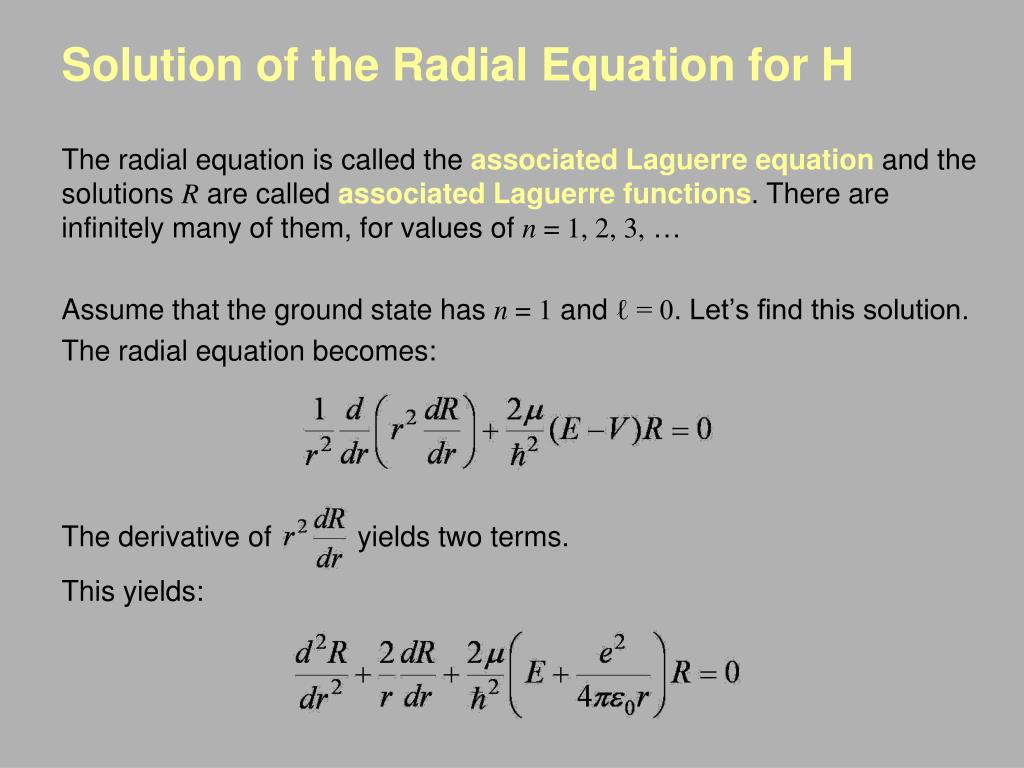 Solution of the Radial Equation for H

The radial equation is called the associated Laguerre equation and the solutions $R$ are called associated Laguerre functions. There are infinitely many of them, for values of $n = 1, 2, 3, \ldots$

Assume that the ground state has $n = 1$ and $\ell = 0$. Let's find this solution. The radial equation becomes:

$\frac{1}{r^2}\frac{d}{dr}\left(r^2\frac{dR}{dr}\right)+\frac{2\mu}{\hbar^2}(E-V)R=0$

The derivative of $r^2\frac{dR}{dr}$ yields two terms.

This yields:

$\frac{d^2R}{dr^2}+\frac{2}{r}\frac{dR}{dr}+\frac{2\mu}{\hbar^2}\left(E+\frac{e^2}{4\pi\varepsilon_0 r}\right)R=0$